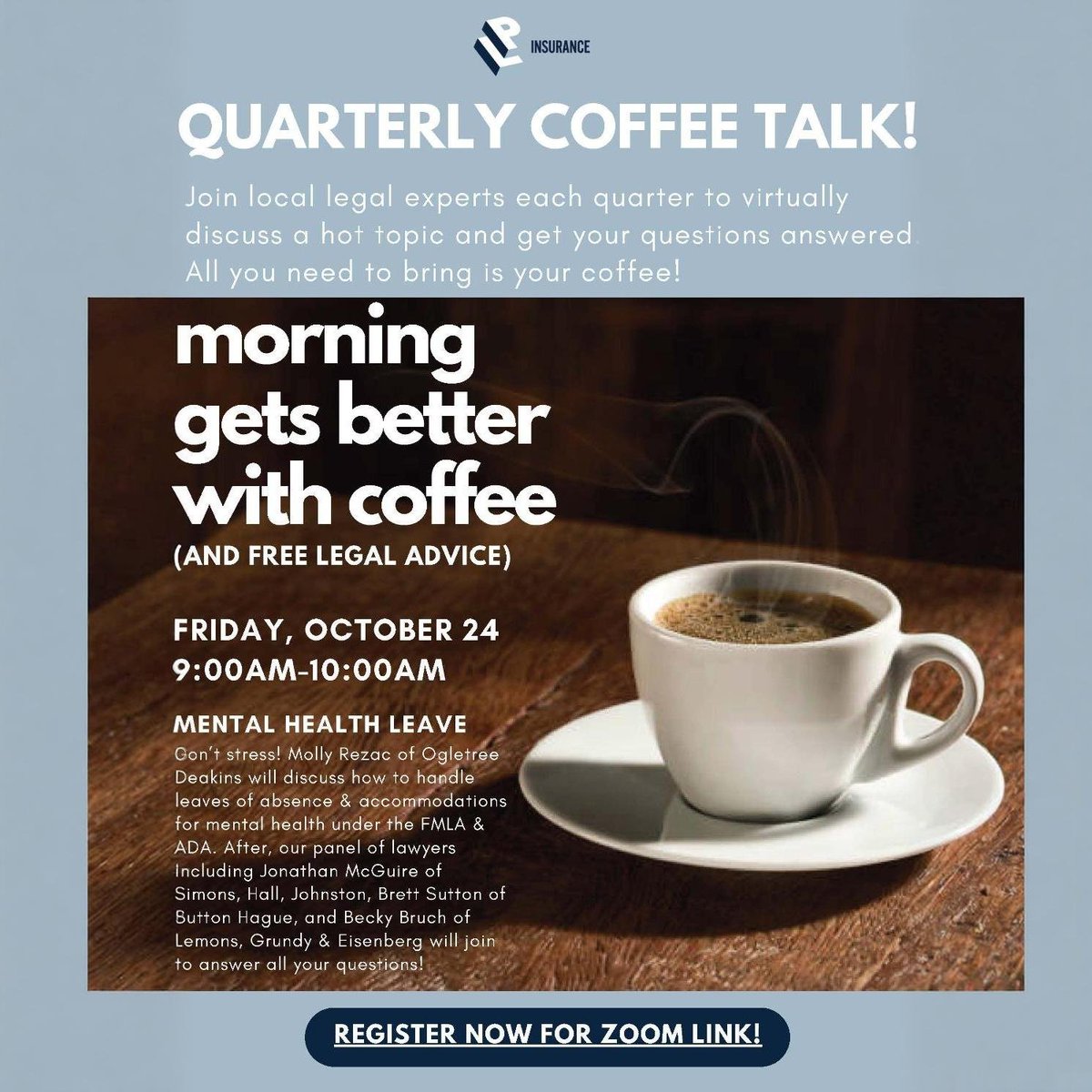 INSURANCE

QUARTERLY COFFEE TALK!

Join local legal experts each quarter to virtually discuss a hot topic and get your questions answered. All you need to bring is your coffee!

morning gets better with coffee

(AND FREE LEGAL ADVICE)

FRIDAY, OCTOBER 24
9:00AM-10:00AM

MENTAL HEALTH LEAVE

Gon't stress! Molly Rezac of Ogletree Deakins will discuss how to handle leaves of absence & accommodations for mental health under the FMLA & ADA. After, our panel of lawyers including Jonathan McGuire of Simons, Hall, Johnston, Brett Sutton of Button Hague, and Becky Bruch of Lemons, Grundy & Eisenberg will join to answer all your questions!

REGISTER NOW FOR ZOOM LINK!